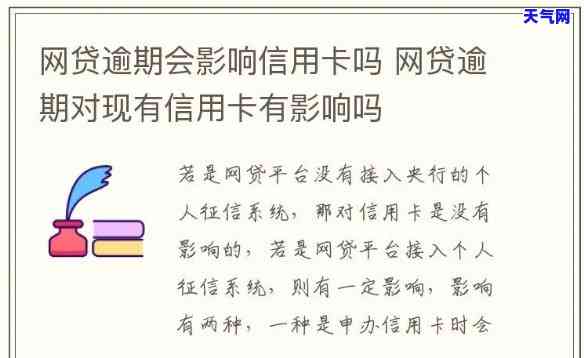 天气网

网贷逾期会影响信用卡吗 网贷逾期对现有信用卡有影响吗

若是网贷平台没有接入央行的个人征信系统，那对信用卡是没有影响的，若是网贷平台接入个人征信系统，则有一定影响，影响有两种，一种是申办信用卡时会